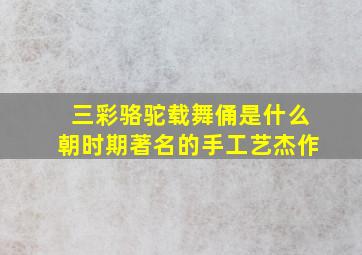 三彩骆驼载舞俑是什么朝时期著名的手工艺杰作